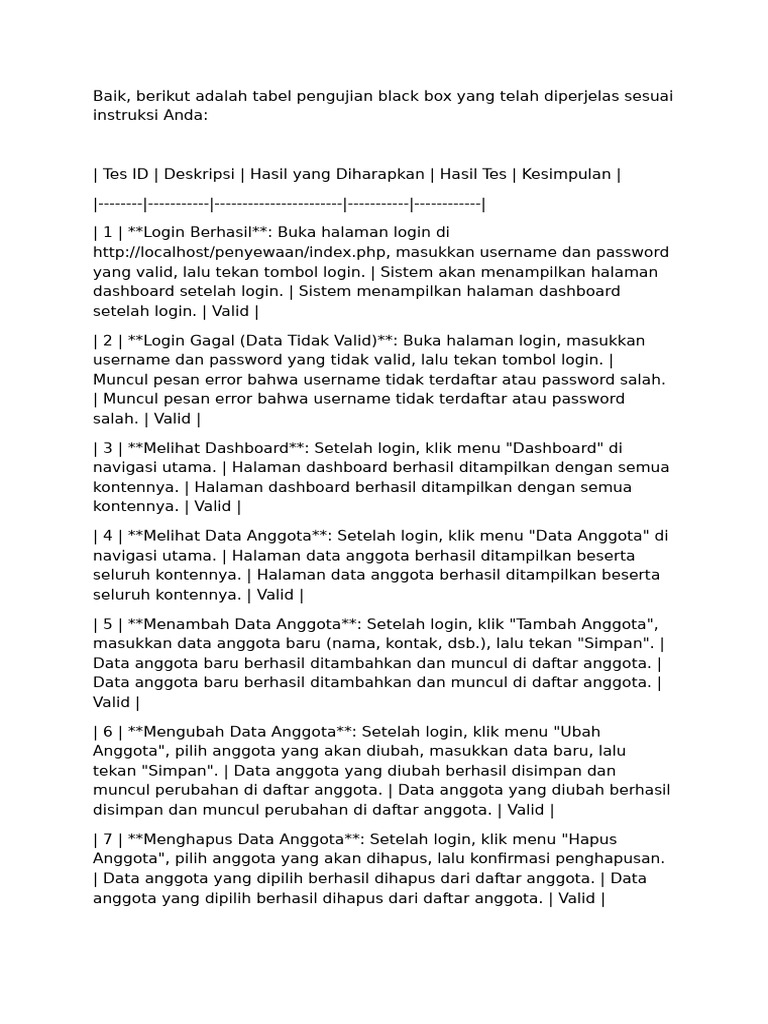 Baik, berikut adalah tabel pengujian black box yang telah diperjelas sesuai instruksi Anda:

| Tes ID | Deskripsi | Hasil yang Diharapkan | Hasil Tes | Kesimpulan |

|--------|-----------|-----------------------|-----------|------------|

| 1 | **Login Berhasil**: Buka halaman login di http://localhost/penyewaan/index.php, masukkan username dan password yang valid, lalu tekan tombol login. | Sistem akan menampilkan halaman dashboard setelah login. | Sistem menampilkan halaman dashboard setelah login. | Valid |

| 2 | **Login Gagal (Data Tidak Valid)**: Buka halaman login, masukkan username dan password yang tidak valid, lalu tekan tombol login. | Muncul pesan error bahwa username tidak terdaftar atau password salah. | Muncul pesan error bahwa username tidak terdaftar atau password salah. | Valid |

| 3 | **Melihat Dashboard**: Setelah login, klik menu "Dashboard" di navigasi utama. | Halaman dashboard berhasil ditampilkan dengan semua kontennya. | Halaman dashboard berhasil ditampilkan dengan semua kontennya. | Valid |

| 4 | **Melihat Data Anggota**: Setelah login, klik menu "Data Anggota" di navigasi utama. | Halaman data anggota berhasil ditampilkan beserta seluruh kontennya. | Halaman data anggota berhasil ditampilkan beserta seluruh kontennya. | Valid |

| 5 | **Menambah Data Anggota**: Setelah login, klik "Tambah Anggota", masukkan data anggota baru (nama, kontak, dsb.), lalu tekan "Simpan". | Data anggota baru berhasil ditambahkan dan muncul di daftar anggota. | Data anggota baru berhasil ditambahkan dan muncul di daftar anggota. | Valid |

| 6 | **Mengubah Data Anggota**: Setelah login, klik menu "Ubah Anggota", pilih anggota yang akan diubah, masukkan data baru, lalu tekan "Simpan". | Data anggota yang diubah berhasil disimpan dan muncul perubahan di daftar anggota. | Data anggota yang diubah berhasil disimpan dan muncul perubahan di daftar anggota. | Valid |

| 7 | **Menghapus Data Anggota**: Setelah login, klik menu "Hapus Anggota", pilih anggota yang akan dihapus, lalu konfirmasi penghapusan. | Data anggota yang dipilih berhasil dihapus dari daftar anggota. | Data anggota yang dipilih berhasil dihapus dari daftar anggota. | Valid |